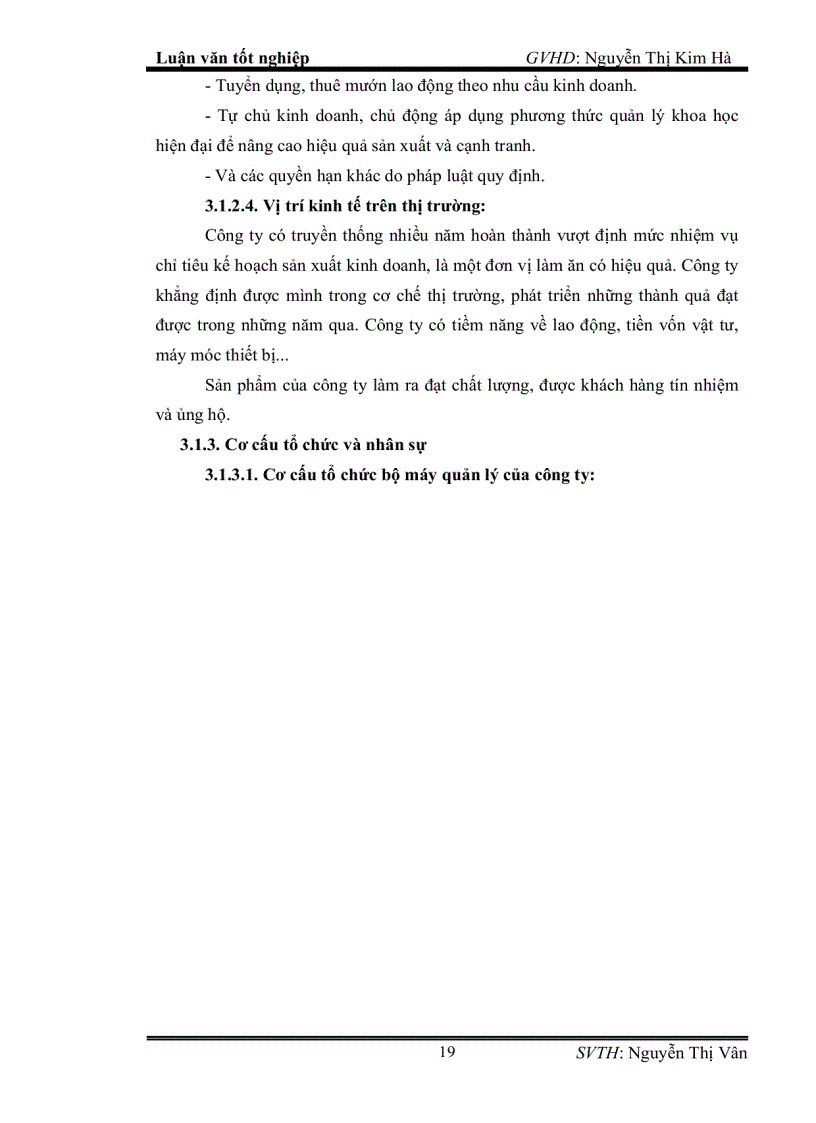 Luận văn tốt nghiệp GVHD: Nguyễn Thị Kim Hà

- Tuyển dụng, thuê mướn lao động theo nhu cầu kinh doanh.

- Tự chủ kinh doanh, chủ động áp dụng phương thức quản lý khoa học hiện đại để nâng cao hiệu quả sản xuất và cạnh tranh.

- Và các quyền hạn khác do pháp luật quy định.

3.1.2.4. Vị trí kinh tế trên thị trường:

Công ty có truyền thống nhiều năm hoàn thành vượt định mức nhiệm vụ chỉ tiêu kế hoạch sản xuất kinh doanh, là một đơn vị làm ăn có hiệu quả. Công ty khẳng định được mình trong cơ chế thị trường, phát triển những thành quả đạt được trong những năm qua. Công ty có tiềm năng về lao động, tiền vốn vật tư, máy móc thiết bị...

Sản phẩm của công ty làm ra đạt chất lượng, được khách hàng tín nhiệm và ủng hộ.

3.1.3. Cơ cấu tổ chức và nhân sự

3.1.3.1. Cơ cấu tổ chức bộ máy quản lý của công ty:

19 SVTH: Nguyễn Thị Vân